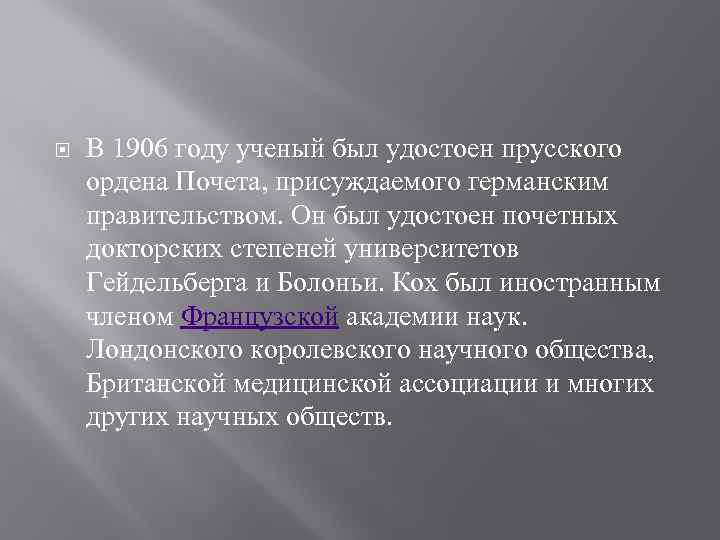 В 1906 году ученый был удостоен прусского ордена Почета, присуждаемого германским правительством. Он был удостоен почетных докторских степеней университетов Гейдельберга и Болоньи. Кох был иностранным членом Французской академии наук. Лондонского королевского научного общества, Британской медицинской ассоциации и многих других научных обществ.